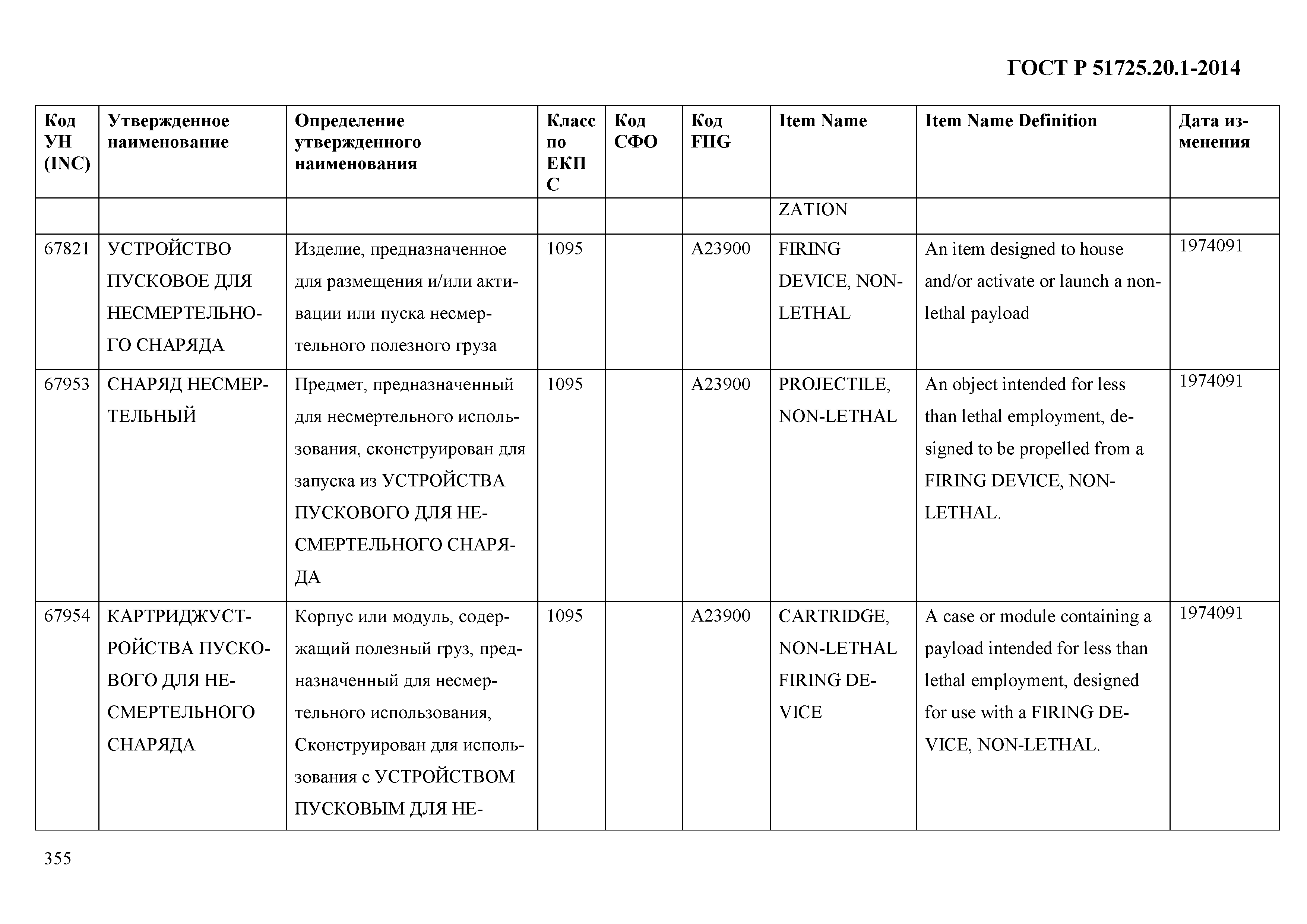 ГОСТ Р 51725.20.1-2014

| Код УН (INC) | Утвержденное наименование | Определение утвержденного наименования | Класс по ЕКПС | Код СФО | Код FIIG | Item Name | Item Name Definition | Дата изменения |
|---|---|---|---|---|---|---|---|---|
| | | | | | | ZATION | | |
| 67821 | УСТРОЙСТВО ПУСКОВОЕ ДЛЯ НЕСМЕРТЕЛЬНОГО СНАРЯДА | Изделие, предназначенное для размещения и/или активации или пуска несмертельного полезного груза | 1095 | | A23900 | FIRING DEVICE, NON-LETHAL | An item designed to house and/or activate or launch a non-lethal payload | 1974091 |
| 67953 | СНАРЯД НЕСМЕРТЕЛЬНЫЙ | Предмет, предназначенный для несмертельного использования, сконструирован для запуска из УСТРОЙСТВА ПУСКОВОГО ДЛЯ НЕСМЕРТЕЛЬНОГО СНАРЯДА | 1095 | | A23900 | PROJECTILE, NON-LETHAL | An object intended for less than lethal employment, designed to be propelled from a FIRING DEVICE, NON-LETHAL. | 1974091 |
| 67954 | КАРТРИДЖУСТРОЙСТВА ПУСКОВОГО ДЛЯ НЕСМЕРТЕЛЬНОГО СНАРЯДА | Корпус или модуль, содержащий полезный груз, предназначенный для несмертельного использования, Сконструирован для использования с УСТРОЙСТВОМ ПУСКОВЫМ ДЛЯ НЕ- | 1095 | | A23900 | CARTRIDGE, NON-LETHAL FIRING DEVICE | A case or module containing a payload intended for less than lethal employment, designed for use with a FIRING DEVICE, NON-LETHAL. | 1974091 |

355